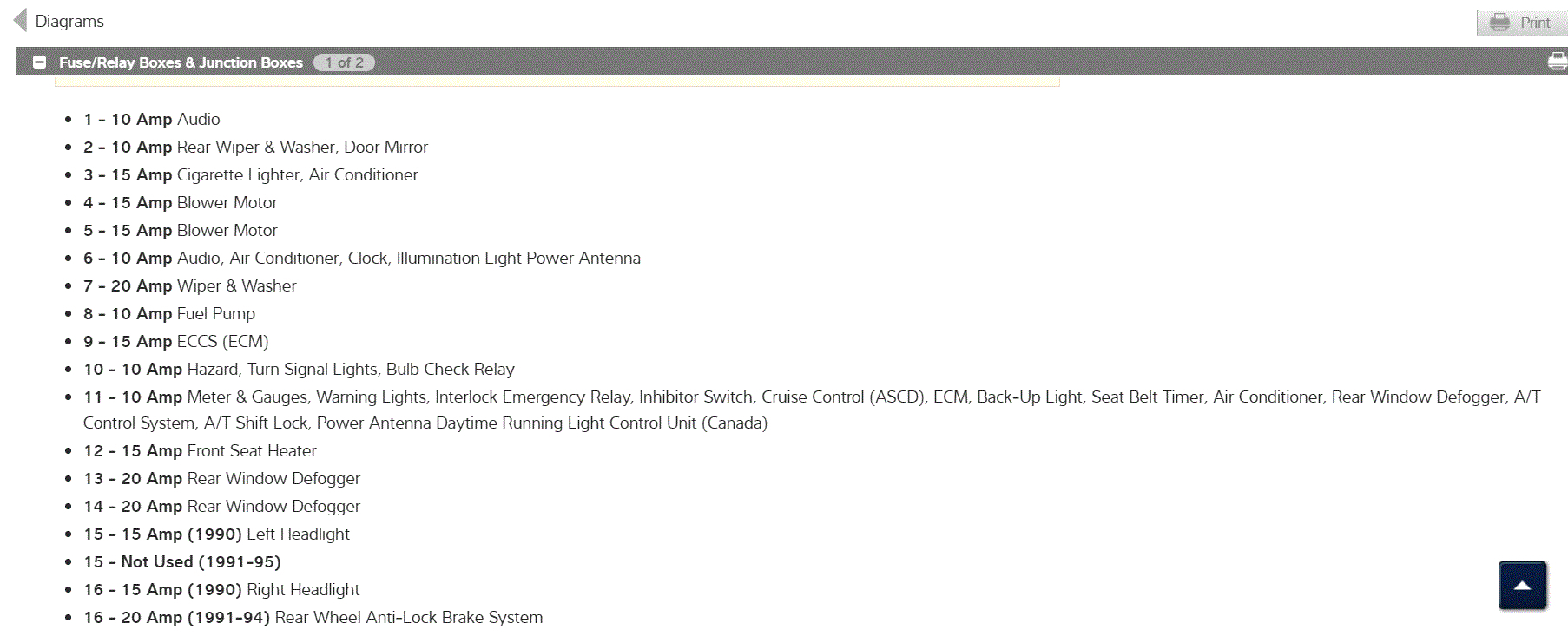 Diagrams

Print

Fuse/Relay Boxes & Junction Boxes 1 of 2

- 1 - 10 Amp Audio
- 2 - 10 Amp Rear Wiper & Washer, Door Mirror
- 3 - 15 Amp Cigarette Lighter, Air Conditioner
- 4 - 15 Amp Blower Motor
- 5 - 15 Amp Blower Motor
- 6 - 10 Amp Audio, Air Conditioner, Clock, Illumination Light Power Antenna
- 7 - 20 Amp Wiper & Washer
- 8 - 10 Amp Fuel Pump
- 9 - 15 Amp ECCS (ECM)
- 10 - 10 Amp Hazard, Turn Signal Lights, Bulb Check Relay
- 11 - 10 Amp Meter & Gauges, Warning Lights, Interlock Emergency Relay, Inhibitor Switch, Cruise Control (ASCD), ECM, Back-Up Light, Seat Belt Timer, Air Conditioner, Rear Window Defogger, A/T Control System, A/T Shift Lock, Power Antenna Daytime Running Light Control Unit (Canada)
- 12 - 15 Amp Front Seat Heater
- 13 - 20 Amp Rear Window Defogger
- 14 - 20 Amp Rear Window Defogger
- 15 - 15 Amp (1990) Left Headlight
- 15 - Not Used (1991-95)
- 16 - 15 Amp (1990) Right Headlight
- 16 - 20 Amp (1991-94) Rear Wheel Anti-Lock Brake System